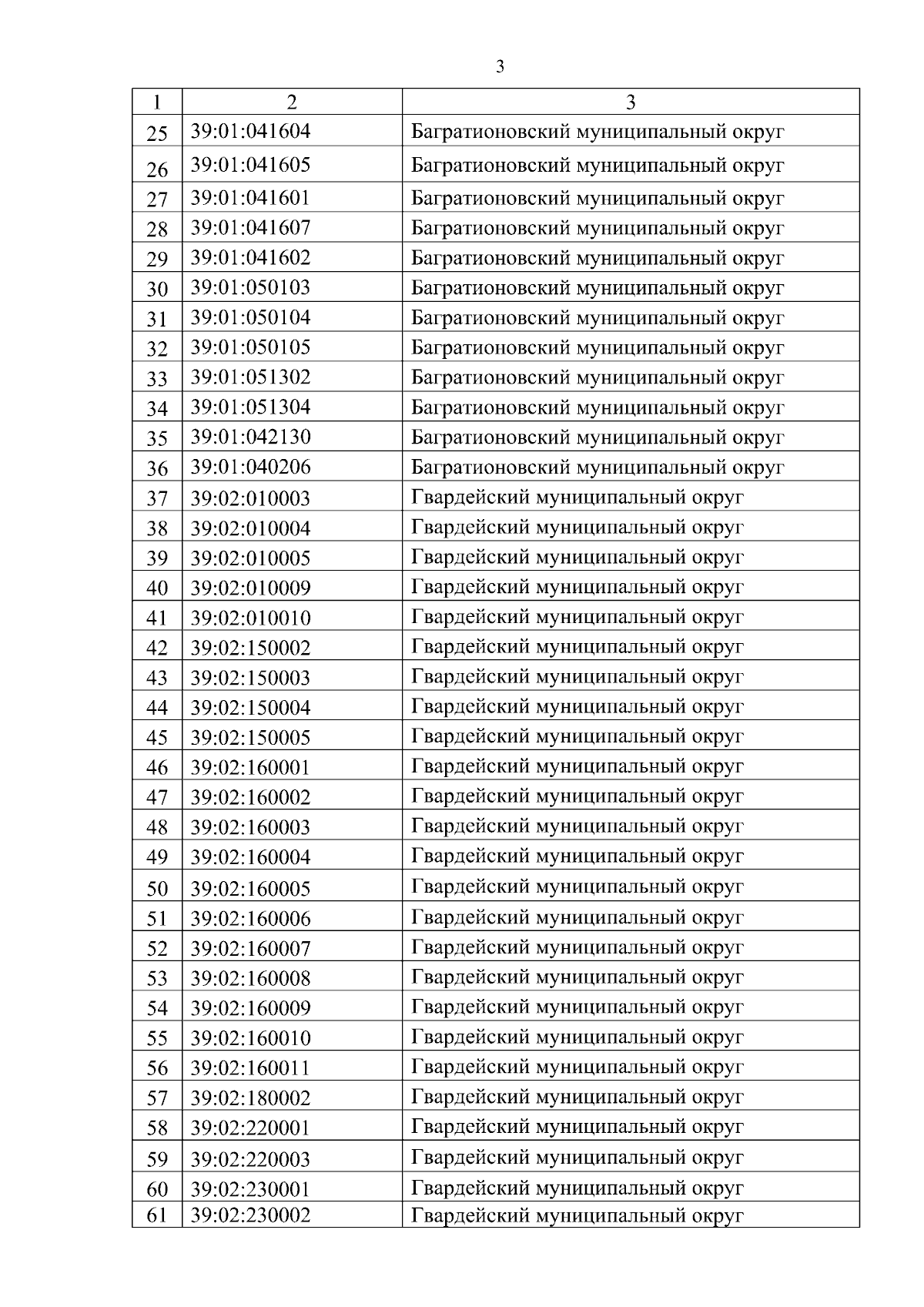 3

| 1 | 2 | 3 |
|---|---|---|
| 25 | 39:01:041604 | Багратионовский муниципальный округ |
| 26 | 39:01:041605 | Багратионовский муниципальный округ |
| 27 | 39:01:041601 | Багратионовский муниципальный округ |
| 28 | 39:01:041607 | Багратионовский муниципальный округ |
| 29 | 39:01:041602 | Багратионовский муниципальный округ |
| 30 | 39:01:050103 | Багратионовский муниципальный округ |
| 31 | 39:01:050104 | Багратионовский муниципальный округ |
| 32 | 39:01:050105 | Багратионовский муниципальный округ |
| 33 | 39:01:051302 | Багратионовский муниципальный округ |
| 34 | 39:01:051304 | Багратионовский муниципальный округ |
| 35 | 39:01:042130 | Багратионовский муниципальный округ |
| 36 | 39:01:040206 | Багратионовский муниципальный округ |
| 37 | 39:02:010003 | Гвардейский муниципальный округ |
| 38 | 39:02:010004 | Гвардейский муниципальный округ |
| 39 | 39:02:010005 | Гвардейский муниципальный округ |
| 40 | 39:02:010009 | Гвардейский муниципальный округ |
| 41 | 39:02:010010 | Гвардейский муниципальный округ |
| 42 | 39:02:150002 | Гвардейский муниципальный округ |
| 43 | 39:02:150003 | Гвардейский муниципальный округ |
| 44 | 39:02:150004 | Гвардейский муниципальный округ |
| 45 | 39:02:150005 | Гвардейский муниципальный округ |
| 46 | 39:02:160001 | Гвардейский муниципальный округ |
| 47 | 39:02:160002 | Гвардейский муниципальный округ |
| 48 | 39:02:160003 | Гвардейский муниципальный округ |
| 49 | 39:02:160004 | Гвардейский муниципальный округ |
| 50 | 39:02:160005 | Гвардейский муниципальный округ |
| 51 | 39:02:160006 | Гвардейский муниципальный округ |
| 52 | 39:02:160007 | Гвардейский муниципальный округ |
| 53 | 39:02:160008 | Гвардейский муниципальный округ |
| 54 | 39:02:160009 | Гвардейский муниципальный округ |
| 55 | 39:02:160010 | Гвардейский муниципальный округ |
| 56 | 39:02:160011 | Гвардейский муниципальный округ |
| 57 | 39:02:180002 | Гвардейский муниципальный округ |
| 58 | 39:02:220001 | Гвардейский муниципальный округ |
| 59 | 39:02:220003 | Гвардейский муниципальный округ |
| 60 | 39:02:230001 | Гвардейский муниципальный округ |
| 61 | 39:02:230002 | Гвардейский муниципальный округ |